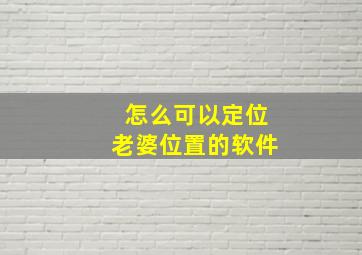 怎么可以定位
老婆位置的软件